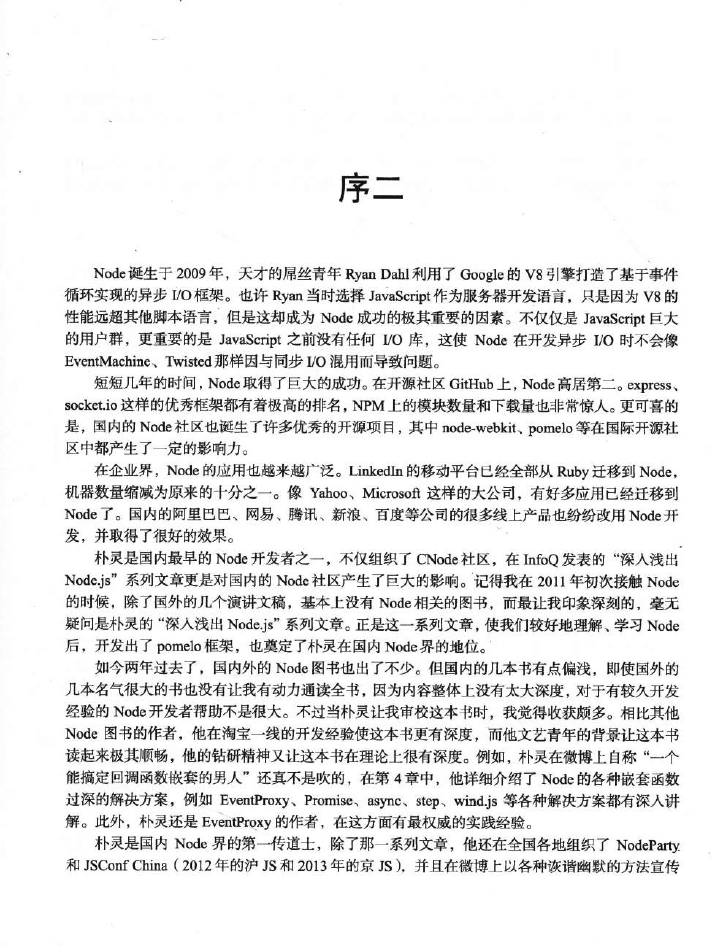 序二

Node 诞生于 2009 年，天才的屌丝青年 Ryan Dahl 利用了 Google 的 V8 引擎打造了基于事件循环实现的异步 I/O 框架。也许 Ryan 当时选择 JavaScript 作为服务器开发语言，只是因为 V8 的性能远超其他脚本语言，但是这却成为 Node 成功的极其重要的因素。不仅仅是 JavaScript 巨大的用户群，更重要的是 JavaScript 之前没有任何 I/O 库，这使 Node 在开发异步 I/O 时不会像 EventMachine、Twisted 那样因与同步 I/O 混用而导致问题。

短短几年的时间，Node 取得了巨大的成功。在开源社区 GitHub 上，Node 高居第二。express、socket.io 这样的优秀框架都有着极高的排名，NPM 上的模块数量和下载量也非常惊人。更可喜的是，国内的 Node 社区也诞生了许多优秀的开源项目，其中 node-webkit、pomelo 等在国际开源社区中都产生了一定的影响力。

在企业界，Node 的应用也越来越广泛。LinkedIn 的移动平台已经全部从 Ruby 迁移到 Node，机器数量缩减为原来的十分之一。像 Yahoo、Microsoft 这样的大公司，有好多应用已经迁移到 Node 了。国内的阿里巴巴、网易、腾讯、新浪、百度等公司的很多线上产品也纷纷改用 Node 开发，并取得了很好的效果。

朴灵是国内最早的 Node 开发者之一，不仅组织了 CNode 社区，在 InfoQ 发表的“深入浅出 Node.js”系列文章更是对国内的 Node 社区产生了巨大的影响。记得我在 2011 年初次接触 Node 的时候，除了国外的几个演讲文稿，基本上没有 Node 相关的图书，而最让我印象深刻的，毫无疑问是朴灵的“深入浅出 Node.js”系列文章。正是这一系列文章，使我们较好地理解、学习 Node 后，开发出了 pomelo 框架，也奠定了朴灵在国内 Node 界的地位。

如今两年过去了，国内外的 Node 图书也出了不少。但国内的几本书有点偏浅，即使国外的几本名气很大的书也没有让我有动力通读全书，因为内容整体上没有太大深度，对于有较久开发经验的 Node 开发者帮助不是很大。不过当朴灵让我审校这本书时，我觉得收获颇多。相比其他 Node 图书的作者，他在淘宝一线的开发经验使这本书更有深度，而他文艺青年的背景让这本书读起来极其顺畅，他的钻研精神又让这本书在理论上很有深度。例如，朴灵在微博上自称“一个能搞定回调函数嵌套的男人”还真不是吹的，在第 4 章中，他详细介绍了 Node 的各种嵌套函数过深的解决方案，例如 EventProxy、Promise、async、step、wind.js 等各种解决方案都有深入讲解。此外，朴灵还是 EventProxy 的作者，在这方面有最权威的实践经验。

朴灵是国内 Node 界的第一传道士，除了那一系列文章，他还在全国各地组织了 NodeParty 和 JSConf China（2012 年的沪 JS 和 2013 年的京 JS），并且在微博上以各种诙谐幽默的方法宣传